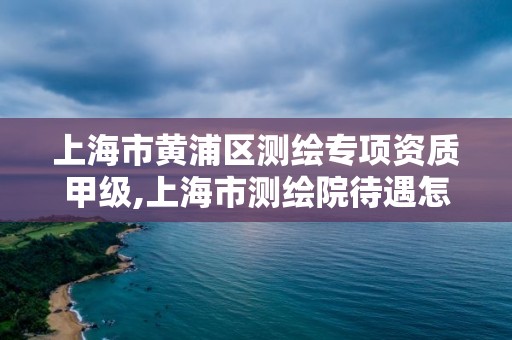 上海市黄浦区测绘专项资质甲级,上海市测绘院待遇怎